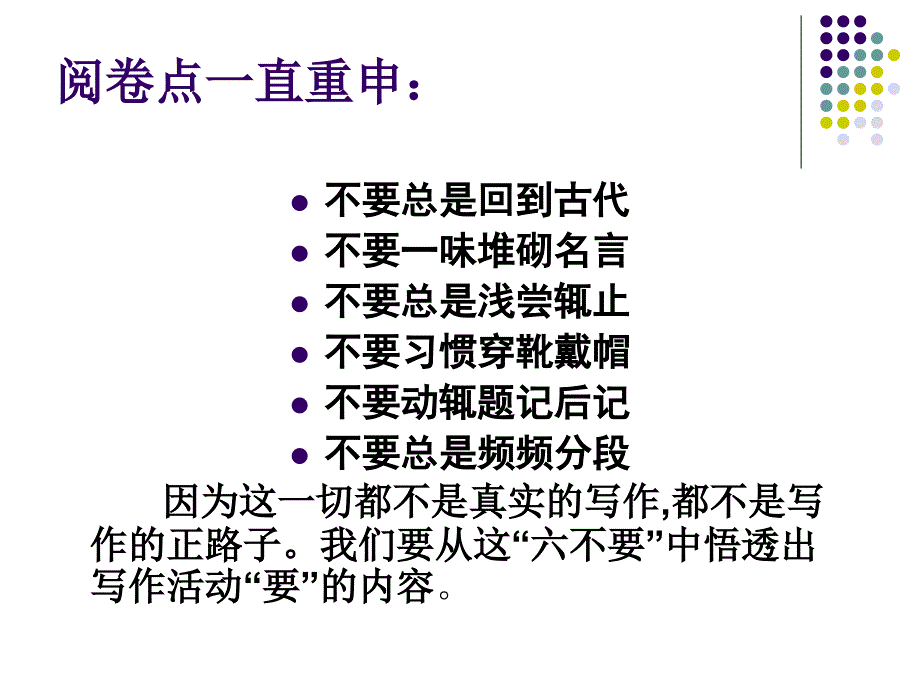 阅卷点一直重申：

- 不要总是回到古代
- 不要一味堆砌名言
- 不要总是浅尝辄止
- 不要习惯穿靴戴帽
- 不要动辄题记后记
- 不要总是频频分段

因为这一切都不是真实的写作,都不是写作的正路子。我们要从这“六不要”中悟透出写作活动“要”的内容。